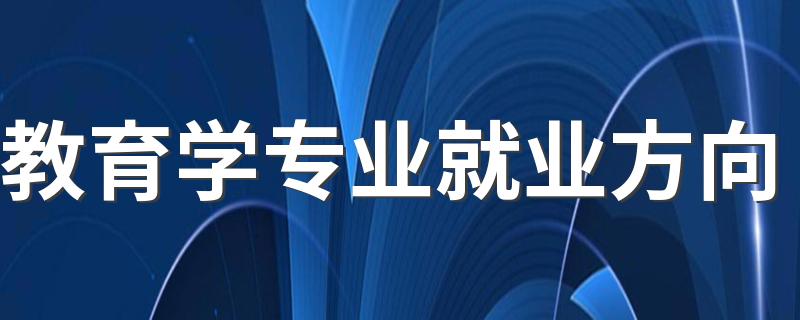 教育学专业就业方向